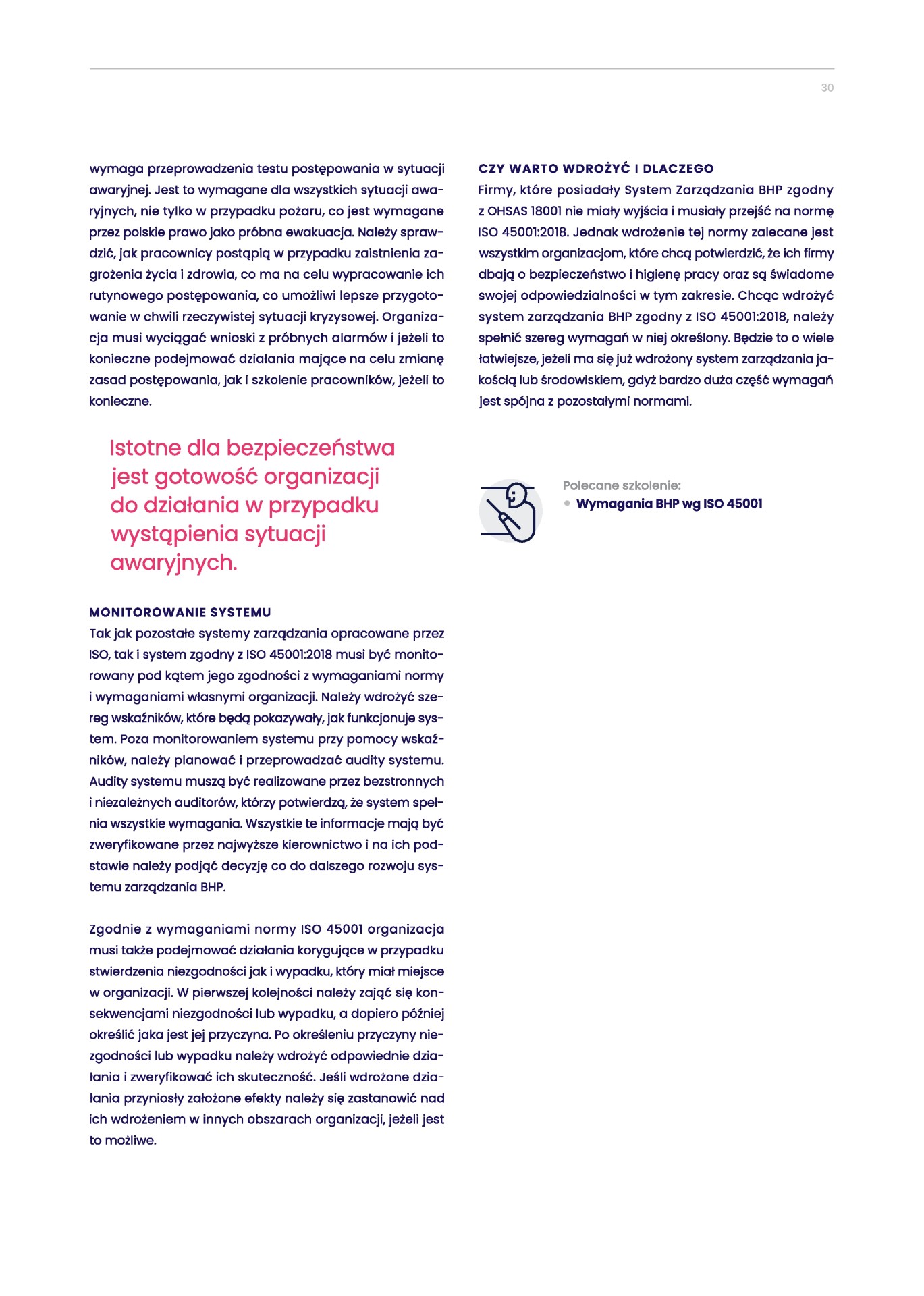 30

wymaga przeprowadzenia testu postępowania w sytuacji awaryjnej. Jest to wymagane dla wszystkich sytuacji awaryjnych, nie tylko w przypadku pożaru, co jest wymagane przez polskie prawo jako próbna ewakuacja. Należy sprawdzić, jak pracownicy postąpią w przypadku zaistnienia zagrożenia życia i zdrowia, co ma na celu wypracowanie ich rutynowego postępowania, co umożliwi lepsze przygotowanie w chwili rzeczywistej sytuacji kryzysowej. Organizacja musi wyciągać wnioski z próbnych alarmów i jeżeli to konieczne podejmować działania mające na celu zmianę zasad postępowania, jak i szkolenie pracowników, jeżeli to konieczne.

Istotne dla bezpieczeństwa jest gotowość organizacji do działania w przypadku wystąpienia sytuacji awaryjnych.

MONITOROWANIE SYSTEMU
Tak jak pozostałe systemy zarządzania opracowane przez ISO, tak i system zgodny z ISO 45001:2018 musi być monitorowany pod kątem jego zgodności z wymaganiami normy i wymaganiami własnymi organizacji. Należy wdrożyć szereg wskaźników, które będą pokazywały, jak funkcjonuje system. Poza monitorowaniem systemu przy pomocy wskaźników, należy planować i przeprowadzać audity systemu. Audity systemu muszą być realizowane przez bezstronnych i niezależnych auditorów, którzy potwierdzą, że system spełnia wszystkie wymagania. Wszystkie te informacje mają być zweryfikowane przez najwyższe kierownictwo i na ich podstawie należy podjąć decyzję co do dalszego rozwoju systemu zarządzania BHP.

Zgodnie z wymaganiami normy ISO 45001 organizacja musi także podejmować działania korygujące w przypadku stwierdzenia niezgodności jak i wypadku, który miał miejsce w organizacji. W pierwszej kolejności należy zająć się konsekwencjami niezgodności lub wypadku, a dopiero później określić jaka jest jej przyczyna. Po określeniu przyczyny niezgodności lub wypadku należy wdrożyć odpowiednie działania i zweryfikować ich skuteczność. Jeśli wdrożone działania przyniosły założone efekty należy się zastanowić nad ich wdrożeniem w innych obszarach organizacji, jeżeli jest to możliwe.

CZY WARTO WDROŻYĆ I DLACZEGO
Firmy, które posiadały System Zarządzania BHP zgodny z OHSAS 18001 nie miały wyjścia i musiały przejść na normę ISO 45001:2018. Jednak wdrożenie tej normy zalecane jest wszystkim organizacjom, które chcą potwierdzić, że ich firmy dbają o bezpieczeństwo i higienę pracy oraz są świadome swojej odpowiedzialności w tym zakresie. Chcąc wdrożyć system zarządzania BHP zgodny z ISO 45001:2018, należy spełnić szereg wymagań w niej określony. Będzie to o wiele łatwiejsze, jeżeli ma się już wdrożony system zarządzania jakością lub środowiskiem, gdyż bardzo duża część wymagań jest spójna z pozostałymi normami.

Polecane szkolenie:
• Wymagania BHP wg ISO 45001